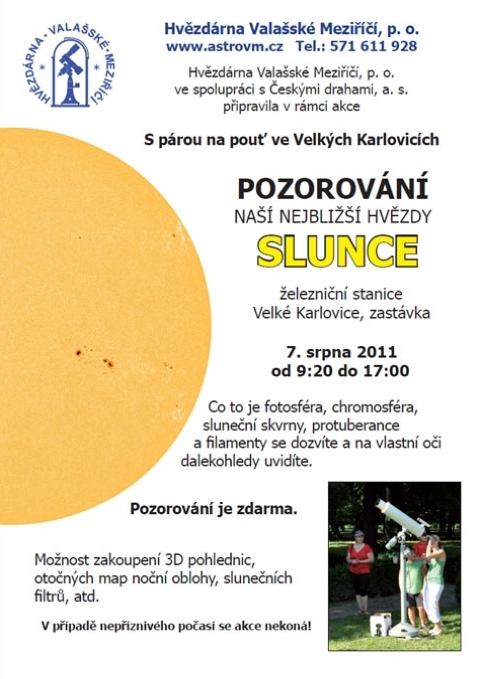 HVĚZDÁRNA · VALAŠSKÉ · MEZIŘÍČÍ

Hvězdárna Valašské Meziříčí, p. o.
www.astrovm.cz Tel.: 571 611 928

Hvězdárna Valašské Meziříčí, p. o. ve spolupráci s Českými drahami, a. s. připravila v rámci akce

S párou na pouť ve Velkých Karlovicích

POZOROVÁNÍ
NAŠÍ NEJBLIŽŠÍ HVĚZDY
SLUNCE

železniční stanice
Velké Karlovice, zastávka

7. srpna 2011
od 9:20 do 17:00

Co to je fotosféra, chromosféra, sluneční skvrny, protuberance a filamenty se dozvíte a na vlastní oči dalekohledy uvidíte.

Pozorování je zdarma.

Možnost zakoupení 3D pohlednic, otočných map noční oblohy, slunečních filtrů, atd.

V případě nepříznivého počasí se akce nekoná!